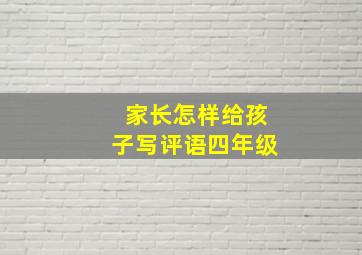 家长怎样给孩子写评语四年级